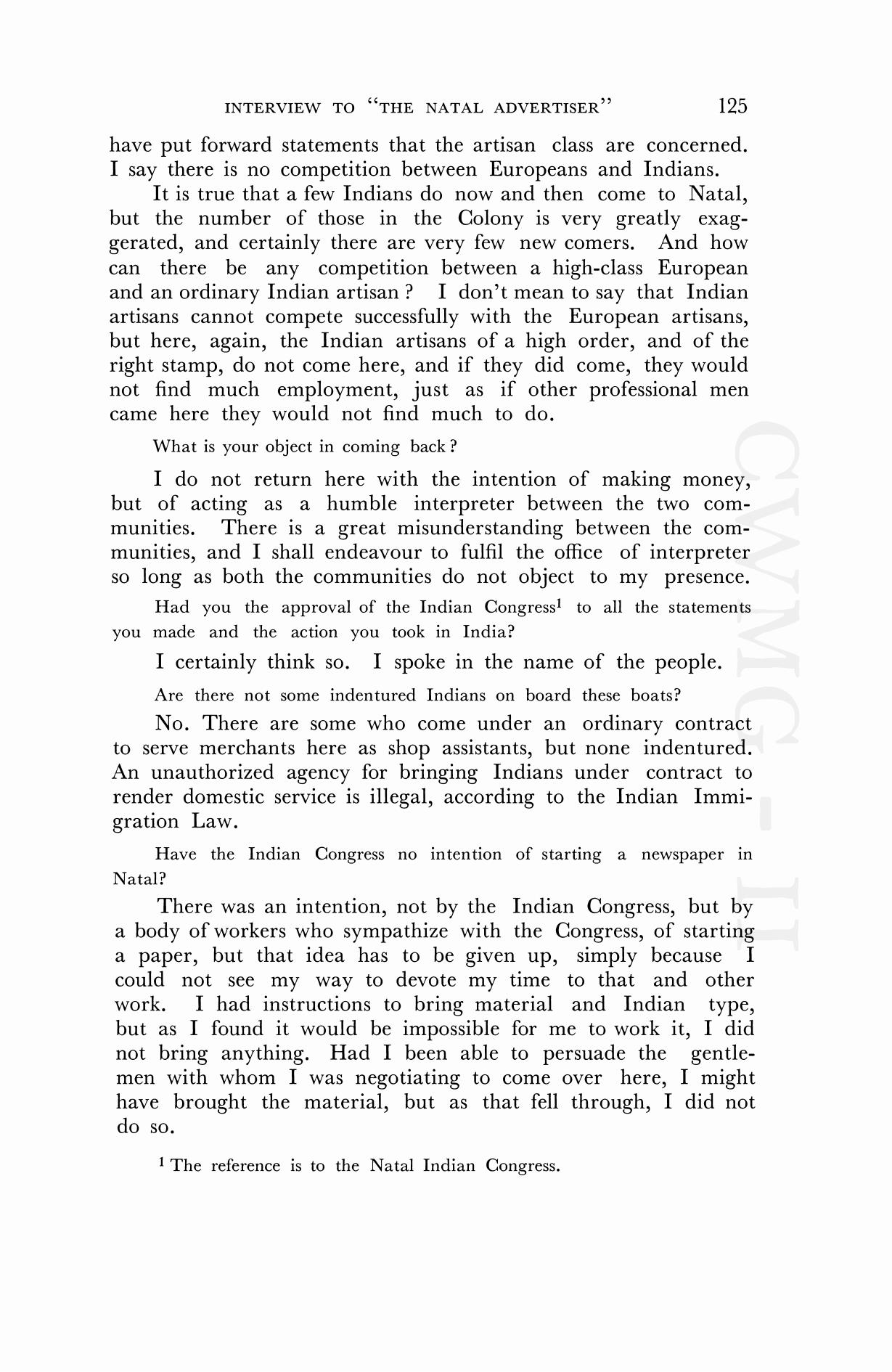 INTERVIEW TO "THE NATAL ADVERTISER" 125

have put forward statements that the artisan class are concerned. I say there is no competition between Europeans and Indians.

It is true that a few Indians do now and then come to Natal, but the number of those in the Colony is very greatly exaggerated, and certainly there are very few new comers. And how can there be any competition between a high-class European and an ordinary Indian artisan ? I don't mean to say that Indian artisans cannot compete successfully with the European artisans, but here, again, the Indian artisans of a high order, and of the right stamp, do not come here, and if they did come, they would not find much employment, just as if other professional men came here they would not find much to do.

What is your object in coming back ?

I do not return here with the intention of making money, but of acting as a humble interpreter between the two communities. There is a great misunderstanding between the communities, and I shall endeavour to fulfil the office of interpreter so long as both the communities do not object to my presence.

Had you the approval of the Indian Congress$^1$ to all the statements you made and the action you took in India?

I certainly think so. I spoke in the name of the people.

Are there not some indentured Indians on board these boats?

No. There are some who come under an ordinary contract to serve merchants here as shop assistants, but none indentured. An unauthorized agency for bringing Indians under contract to render domestic service is illegal, according to the Indian Immigration Law.

Have the Indian Congress no intention of starting a newspaper in Natal?

There was an intention, not by the Indian Congress, but by a body of workers who sympathize with the Congress, of starting a paper, but that idea has to be given up, simply because I could not see my way to devote my time to that and other work. I had instructions to bring material and Indian type, but as I found it would be impossible for me to work it, I did not bring anything. Had I been able to persuade the gentlemen with whom I was negotiating to come over here, I might have brought the material, but as that fell through, I did not do so.

$^1$ The reference is to the Natal Indian Congress.

CWMG - II